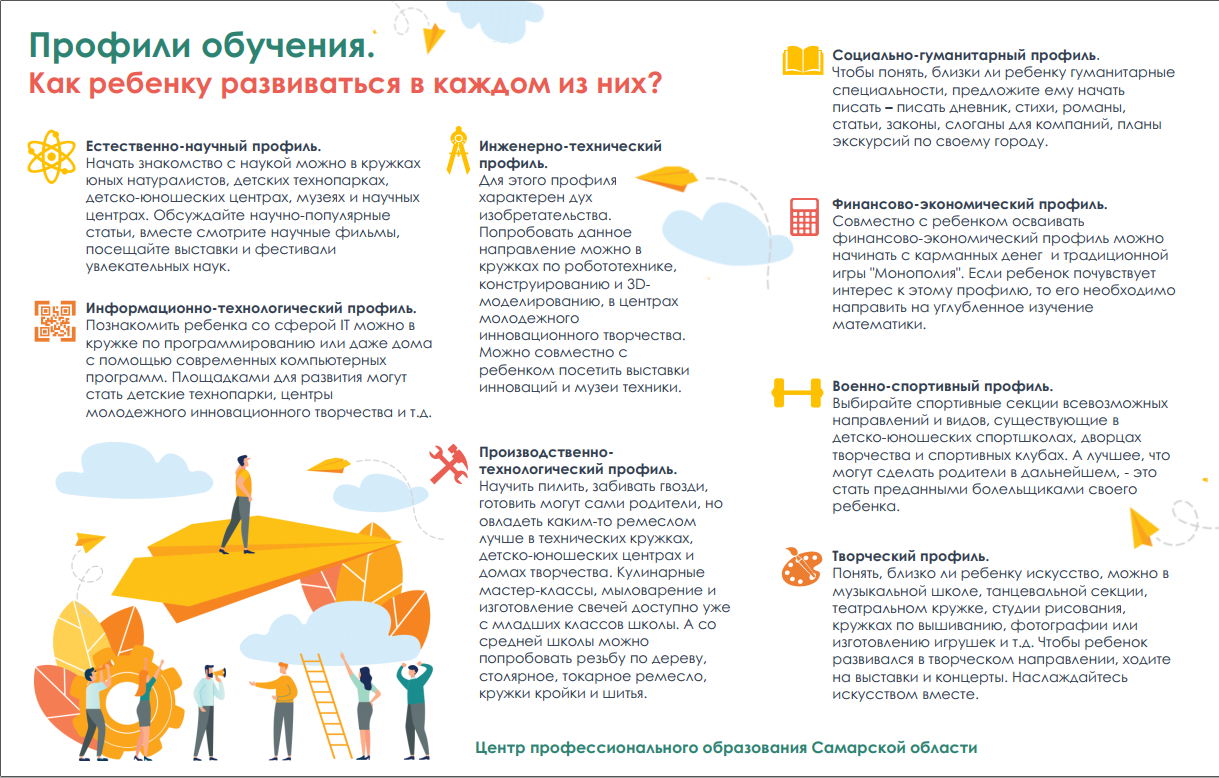 Профили обучения.
Как ребенку развиваться в каждом из них?

Естественно-научный профиль.
Начать знакомство с наукой можно в кружках юных натуралистов, детских технопарках, детско-юношеских центрах, музеях и научных центрах. Обсуждайте научно-популярные статьи, вместе смотрите научные фильмы, посещайте выставки и фестивали увлекательных наук.

Информационно-технологический профиль.
Познакомить ребенка со сферой IT можно в кружке по программированию или даже дома с помощью современных компьютерных программ. Площадками для развития могут стать детские технопарки, центры молодежного инновационного творчества и т.д.

Инженерно-технический профиль.
Для этого профиля характерен дух изобретательства. Попробовать данное направление можно в кружках по робототехнике, конструированию и 3D-моделированию, в центрах молодежного инновационного творчества. Можно совместно с ребенком посетить выставки инноваций и музеи техники.

Производственно-технологический профиль.
Научить пилить, забивать гвозди, готовить могут сами родители, но овладеть каким-то ремеслом лучше в технических кружках, детско-юношеских центрах и домах творчества. Кулинарные мастер-классы, мыловарение и изготовление свечей доступно уже с младших классов школы. А со средней школы можно попробовать резьбу по дереву, столярное, токарное ремесло, кружки кройки и шитья.

Социально-гуманитарный профиль.
Чтобы понять, близки ли ребенку гуманитарные специальности, предложите ему начать писать – писать дневник, стихи, романы, статьи, законы, слоганы для компаний, планы экскурсий по своему городу.

Финансово-экономический профиль.
Совместно с ребенком осваивать финансово-экономический профиль можно начинать с карманных денег и традиционной игры "Монополия". Если ребенок почувствует интерес к этому профилю, то его необходимо направить на углубленное изучение математики.

Военно-спортивный профиль.
Выбирайте спортивные секции всевозможных направлений и видов, существующие в детско-юношеских спортшколах, дворцах творчества и спортивных клубах. А лучшее, что могут сделать родители в дальнейшем, - это стать преданными болельщиками своего ребенка.

Творческий профиль.
Понять, близко ли ребенку искусство, можно в музыкальной школе, танцевальной секции, театральном кружке, студии рисования, кружках по вышиванию, фотографии или изготовлению игрушек и т.д. Чтобы ребенок развивался в творческом направлении, ходите на выставки и концерты. Наслаждайтесь искусством вместе.

Центр профессионального образования Самарской области